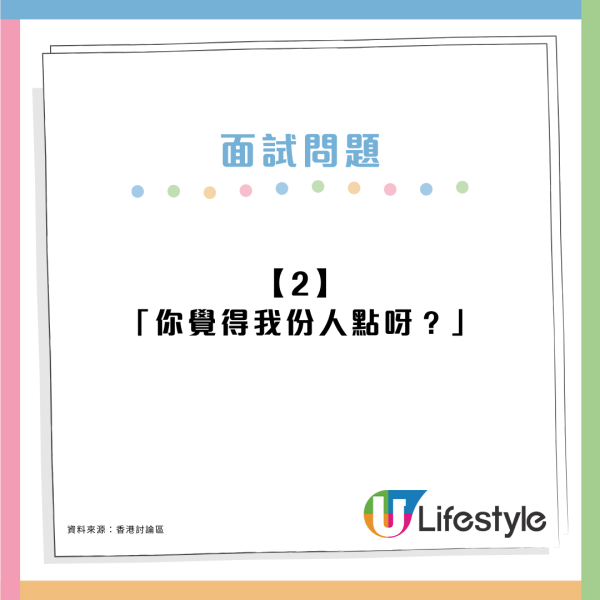 面試問題

【2】
「你覺得我份人點呀？」

資料來源：香港討論區

U Lifestyle